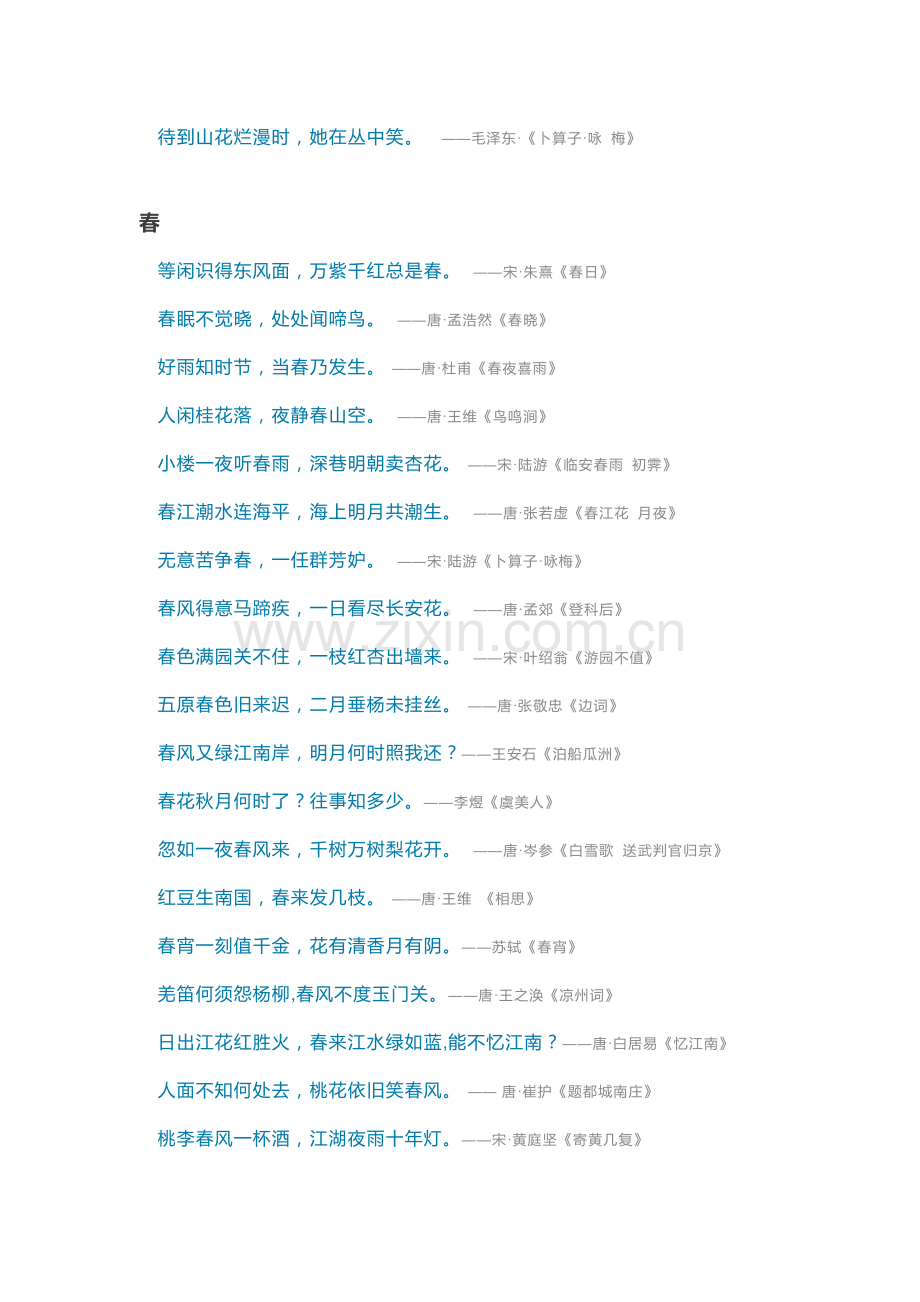 待到山花烂漫时，她在丛中笑。 ——毛泽东·《卜算子·咏 梅》

春

等闲识得东风面，万紫千红总是春。 ——宋·朱熹《春日》

春眠不觉晓，处处闻啼鸟。 ——唐·孟浩然《春晓》

好雨知时节，当春乃发生。 ——唐·杜甫《春夜喜雨》

人闲桂花落，夜静春山空。 ——唐·王维《鸟鸣涧》

小楼一夜听春雨，深巷明朝卖杏花。 ——宋·陆游《临安春雨 初霁》

春江潮水连海平，海上明月共潮生。 ——唐·张若虚《春江花 月夜》

无意苦争春，一任群芳妒。 ——宋·陆游《卜算子·咏梅》

春风得意马蹄疾，一日看尽长安花。 ——唐·孟郊《登科后》

www.zixin.com.cn

春色满园关不住，一枝红杏出墙来。 ——宋·叶绍翁《游园不值》

五原春色旧来迟，二月垂杨未挂丝。 ——唐·张敬忠《边词》

春风又绿江南岸，明月何时照我还？——王安石《泊船瓜洲》

春花秋月何时了？往事知多少。——李煜《虞美人》

忽如一夜春风来，千树万树梨花开。 ——唐·岑参《白雪歌 送武判官归京》

红豆生南国，春来发几枝。 ——唐·王维 《相思》

春宵一刻值千金，花有清香月有阴。——苏轼《春宵》

羌笛何须怨杨柳,春风不度玉门关。——唐·王之涣《凉州词》

日出江花红胜火，春来江水绿如蓝,能不忆江南？——唐·白居易《忆江南》

人面不知何处去，桃花依旧笑春风。 —— 唐·崔护《题都城南庄》

桃李春风一杯酒，江湖夜雨十年灯。——宋·黄庭坚《寄黄几复》